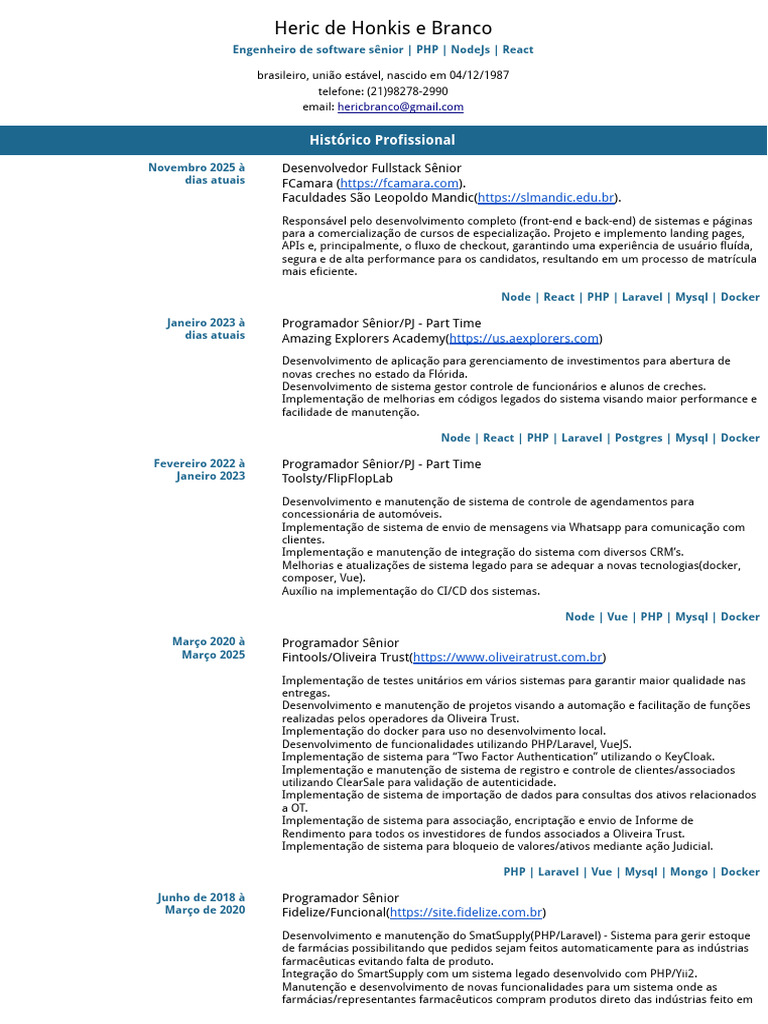 Heric de Honkis e Branco
Engenheiro de software sênior | PHP | NodeJs | React

brasileiro, união estável, nascido em 04/12/1987
telefone: (21)98278-2990
email: hericbranco@gmail.com

Histórico Profissional

Novembro 2025 à dias atuais

Desenvolvedor Fullstack Sênior
FCamara (https://fcamara.com).
Faculdades São Leopoldo Mandic(https://slmandic.edu.br).

Responsável pelo desenvolvimento completo (front-end e back-end) de sistemas e páginas para a comercialização de cursos de especialização. Projeto e implemento landing pages, APIs e, principalmente, o fluxo de checkout, garantindo uma experiência de usuário fluída, segura e de alta performance para os candidatos, resultando em um processo de matrícula mais eficiente.

Node | React | PHP | Laravel | Mysql | Docker

Janeiro 2023 à dias atuais

Programador Sênior/PJ - Part Time
Amazing Explorers Academy(https://us.aexplorers.com)

Desenvolvimento de aplicação para gerenciamento de investimentos para abertura de novas creches no estado da Flórida.
Desenvolvimento de sistema gestor controle de funcionários e alunos de creches.
Implementação de melhorias em códigos legados do sistema visando maior performance e facilidade de manutenção.

Node | React | PHP | Laravel | Postgres | Mysql | Docker

Fevereiro 2022 à Janeiro 2023

Programador Sênior/PJ - Part Time
Toolsty/FlipFlopLab

Desenvolvimento e manutenção de sistema de controle de agendamentos para concessionária de automóveis.
Implementação de sistema de envio de mensagens via Whatsapp para comunicação com clientes.
Implementação e manutenção de integração do sistema com diversos CRM's.
Melhorias e atualizações de sistema legado para se adequar a novas tecnologias(docker, composer, Vue).
Auxílio na implementação do CI/CD dos sistemas.

Node | Vue | PHP | Mysql | Docker

Março 2020 à Março 2025

Programador Sênior
Fintools/Oliveira Trust(https://www.oliveiratrust.com.br)

Implementação de testes unitários em vários sistemas para garantir maior qualidade nas entregas.
Desenvolvimento e manutenção de projetos visando a automação e facilitação de funções realizadas pelos operadores da Oliveira Trust.
Implementação do docker para uso no desenvolvimento local.
Desenvolvimento de funcionalidades utilizando PHP/Laravel, VueJS.
Implementação de sistema para "Two Factor Authentication" utilizando o KeyCloak.
Implementação e manutenção de sistema de registro e controle de clientes/associados utilizando ClearSale para validação de autenticidade.
Implementação de sistema de importação de dados para consultas dos ativos relacionados a OT.
Implementação de sistema para associação, encriptação e envio de Informe de Rendimento para todos os investidores de fundos associados a Oliveira Trust.
Implementação de sistema para bloqueio de valores/ativos mediante ação Judicial.

PHP | Laravel | Vue | Mysql | Mongo | Docker

Junho de 2018 à Março de 2020

Programador Sênior
Fidelize/Funcional(https://site.fidelize.com.br)

Desenvolvimento e manutenção do SmatSupply(PHP/Laravel) - Sistema para gerir estoque de farmácias possibilitando que pedidos sejam feitos automaticamente para as indústrias farmacêuticas evitando falta de produto.
Integração do SmartSupply com um sistema legado desenvolvido com PHP/Yii2.
Manutenção e desenvolvimento de novas funcionalidades para um sistema onde as farmácias/representantes farmacêuticos compram produtos direto das indústrias feito em